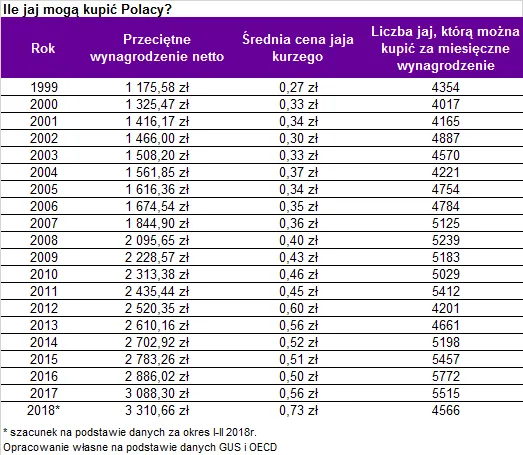 Ile jaj mogą kupić Polacy?

| Rok | Przeciętne wynagrodzenie netto | Średnia cena jaja kurzego | Liczba jaj, którą można kupić za miesięczne wynagrodzenie |
|---|---|---|---|
| 1999 | 1 175,58 zł | 0,27 zł | 4354 |
| 2000 | 1 325,47 zł | 0,33 zł | 4017 |
| 2001 | 1 416,17 zł | 0,34 zł | 4165 |
| 2002 | 1 466,00 zł | 0,30 zł | 4887 |
| 2003 | 1 508,20 zł | 0,33 zł | 4570 |
| 2004 | 1 561,85 zł | 0,37 zł | 4221 |
| 2005 | 1 616,36 zł | 0,34 zł | 4754 |
| 2006 | 1 674,54 zł | 0,35 zł | 4784 |
| 2007 | 1 844,90 zł | 0,36 zł | 5125 |
| 2008 | 2 095,65 zł | 0,40 zł | 5239 |
| 2009 | 2 228,57 zł | 0,43 zł | 5183 |
| 2010 | 2 313,38 zł | 0,46 zł | 5029 |
| 2011 | 2 435,44 zł | 0,45 zł | 5412 |
| 2012 | 2 520,35 zł | 0,60 zł | 4201 |
| 2013 | 2 610,16 zł | 0,56 zł | 4661 |
| 2014 | 2 702,92 zł | 0,52 zł | 5198 |
| 2015 | 2 783,26 zł | 0,51 zł | 5457 |
| 2016 | 2 886,02 zł | 0,50 zł | 5772 |
| 2017 | 3 088,30 zł | 0,56 zł | 5515 |
| 2018* | 3 310,66 zł | 0,73 zł | 4566 |

* szacunek na podstawie danych za okres I-II 2018r.
Opracowanie własne na podstawie danych GUS i OECD